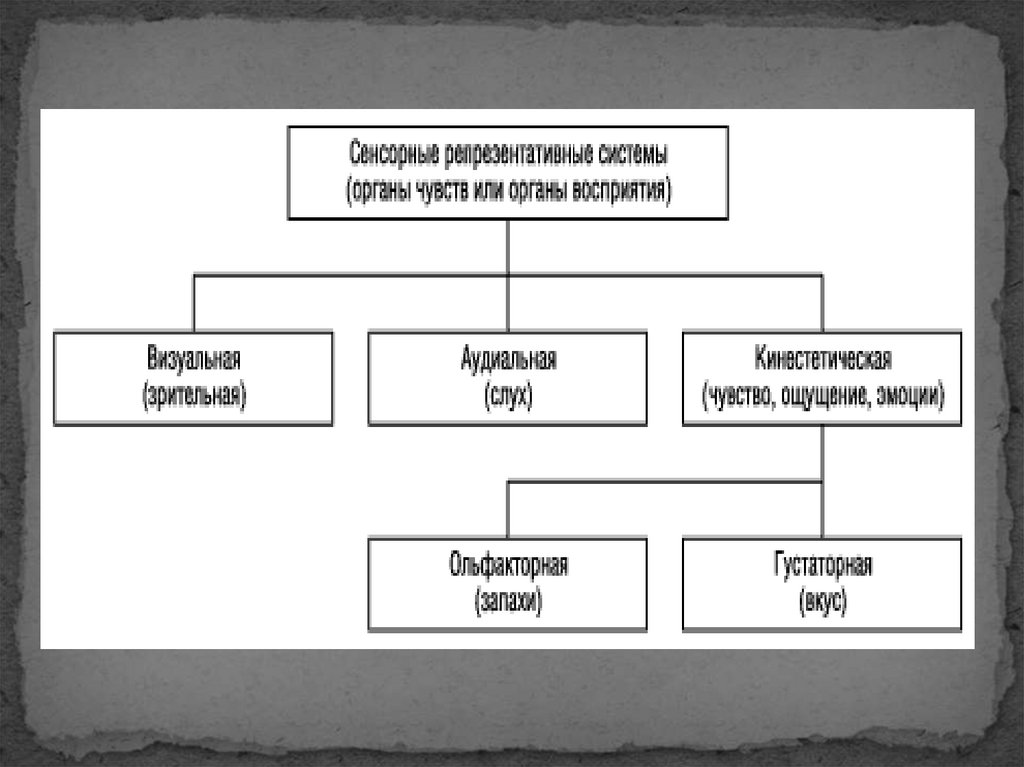 Сенсорные репрезентативные системы (органы чувств или органы восприятия)

Визуальная (зрительная)

Аудиальная (слух)

Кинестетическая (чувство, ощущение, эмоции)

Ольфакторная (запахи)

Густаторная (вкус)